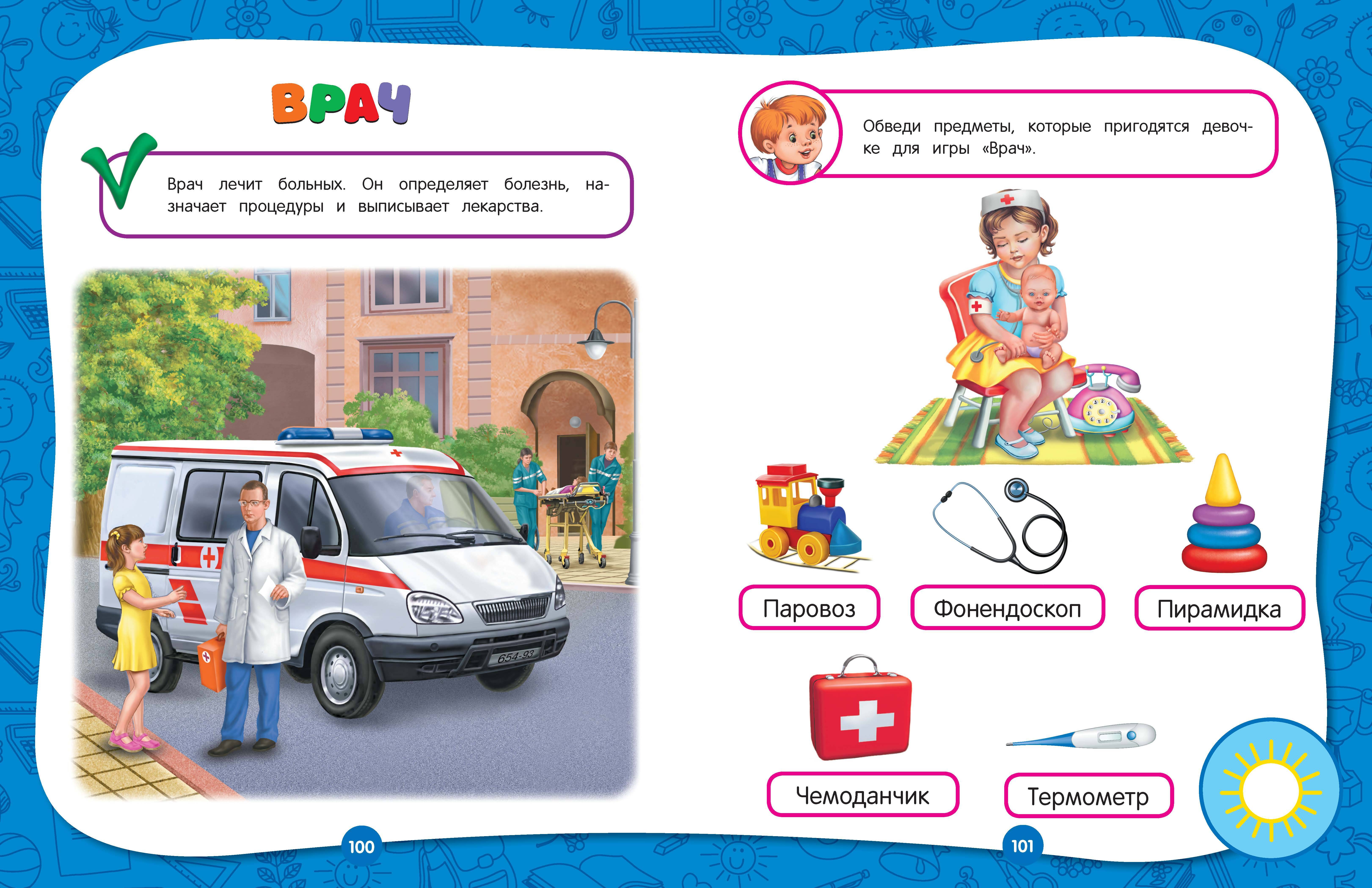 ВРАЧ

Врач лечит больных. Он определяет болезнь, назначает процедуры и выписывает лекарства.

654-93

100

Обведи предметы, которые пригодятся девочке для игры «Врач».

Паровоз

Фонендоскоп

Пирамидка

Чемоданчик

Термометр

101